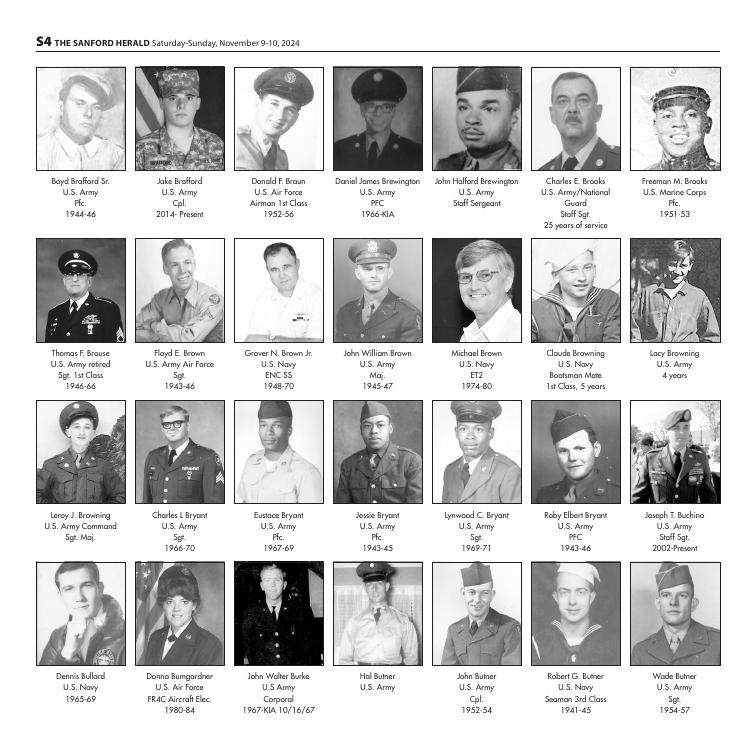 S4 THE SANFORD HERALD Saturday-Sunday, November 9-10, 2024

Boyd Brafford Sr.
U.S. Army
Pfc.
1944-46

Jake Brafford
U.S. Army
Cpl.
2014- Present

Donald F. Braun
U.S. Air Force
Airman 1st Class
1952-56

Daniel James Brewington
U.S. Army
PFC
1966-KIA

John Halford Brewington
U.S. Army
Staff Sergeant

Charles E. Brooks
U.S. Army/National Guard
Staff Sgt.
25 years of service

Freeman M. Brooks
U.S. Marine Corps
Pfc.
1951-53

Thomas F. Brouse
U.S. Army retired
Sgt. 1st Class
1946-66

Floyd E. Brown
U.S. Army Air Force
Sgt.
1943-46

Grover N. Brown Jr.
U.S. Navy
ENC SS
1948-70

John William Brown
U.S. Army
Maj.
1945-47

Michael Brown
U.S. Navy
ET2
1974-80

Claude Browning
U.S. Navy
Boatsman Mate
1st Class, 5 years

Lacy Browning
U.S. Army
4 years

Leroy J. Browning
U.S. Army Command
Sgt. Maj.

Charles L Bryant
U.S. Army
Sgt.
1966-70

Eustace Bryant
U.S. Army
Pfc.
1967-69

Jessie Bryant
U.S. Army
Pfc.
1943-45

Lynwood C. Bryant
U.S. Army
Sgt.
1969-71

Roby Elbert Bryant
U.S. Army
PFC
1943-46

Joseph T. Buchino
U.S. Army
Staff Sgt.
2002-Present

Dennis Bullard
U.S. Navy
1965-69

Donna Bumgardner
U.S. Air Force
FR4C Aircraft Elec.
1980-84

John Walter Burke
U.S Army
Corporal
1967-KIA 10/16/67

Hal Butner
U.S. Army

John Butner
U.S. Army
Cpl.
1952-54

Robert G. Butner
U.S. Navy
Seaman 3rd Class
1941-45

Wade Butner
U.S. Army
Sgt.
1954-57